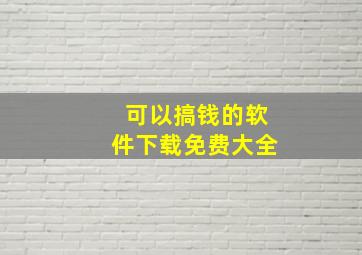 可以搞钱的软件下载免费大全